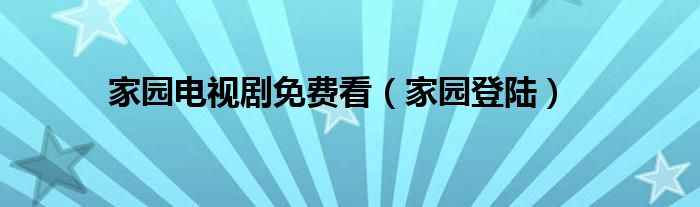 家园电视剧免费看（家园登陆）